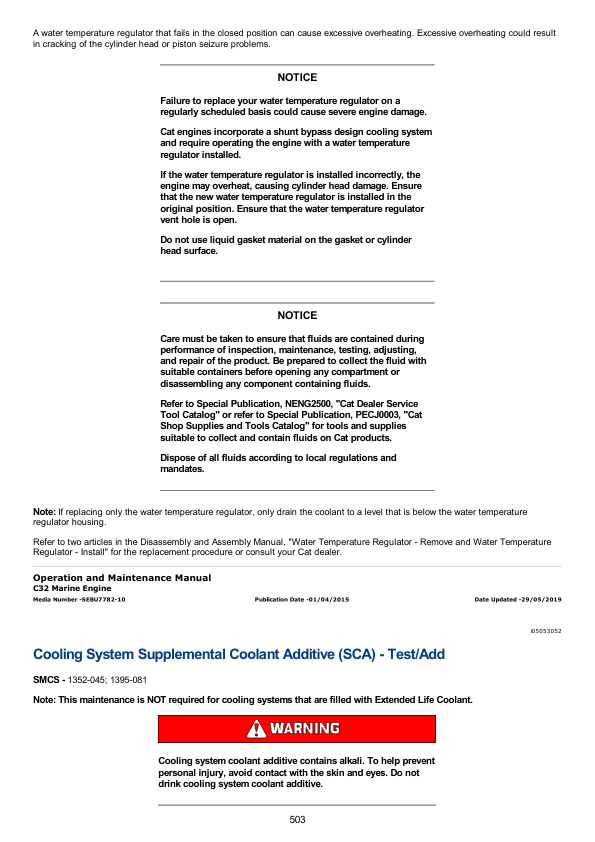 A water temperature regulator that fails in the closed position can cause excessive overheating. Excessive overheating could result in cracking of the cylinder head or piston seizure problems.

NOTICE

Failure to replace your water temperature regulator on a regularly scheduled basis could cause severe engine damage.

Cat engines incorporate a shunt bypass design cooling system and require operating the engine with a water temperature regulator installed.

If the water temperature regulator is installed incorrectly, the engine may overheat, causing cylinder head damage. Ensure that the new water temperature regulator is installed in the original position. Ensure that the water temperature regulator vent hole is open.

Do not use liquid gasket material on the gasket or cylinder head surface.

NOTICE

Care must be taken to ensure that fluids are contained during performance of inspection, maintenance, testing, adjusting, and repair of the product. Be prepared to collect the fluid with suitable containers before opening any compartment or disassembling any component containing fluids.

Refer to Special Publication, NENG2500, "Cat Dealer Service Tool Catalog" or refer to Special Publication, PECJ0003, "Cat Shop Supplies and Tools Catalog" for tools and supplies suitable to collect and contain fluids on Cat products.

Dispose of all fluids according to local regulations and mandates.

Note: If replacing only the water temperature regulator, only drain the coolant to a level that is below the water temperature regulator housing.

Refer to two articles in the Disassembly and Assembly Manual, "Water Temperature Regulator - Remove and Water Temperature Regulator - Install" for the replacement procedure or consult your Cat dealer.

Operation and Maintenance Manual
C32 Marine Engine
Media Number -SEBU7782-10 Publication Date -01/04/2015 Date Updated -29/05/2019

i05053052

Cooling System Supplemental Coolant Additive (SCA) - Test/Add

SMCS - 1352-045; 1395-081

Note: This maintenance is NOT required for cooling systems that are filled with Extended Life Coolant.

WARNING

Cooling system coolant additive contains alkali. To help prevent personal injury, avoid contact with the skin and eyes. Do not drink cooling system coolant additive.

503